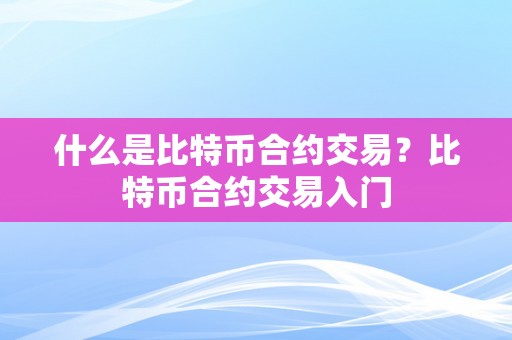 什么是比特币合约交易？比特币合约交易入门